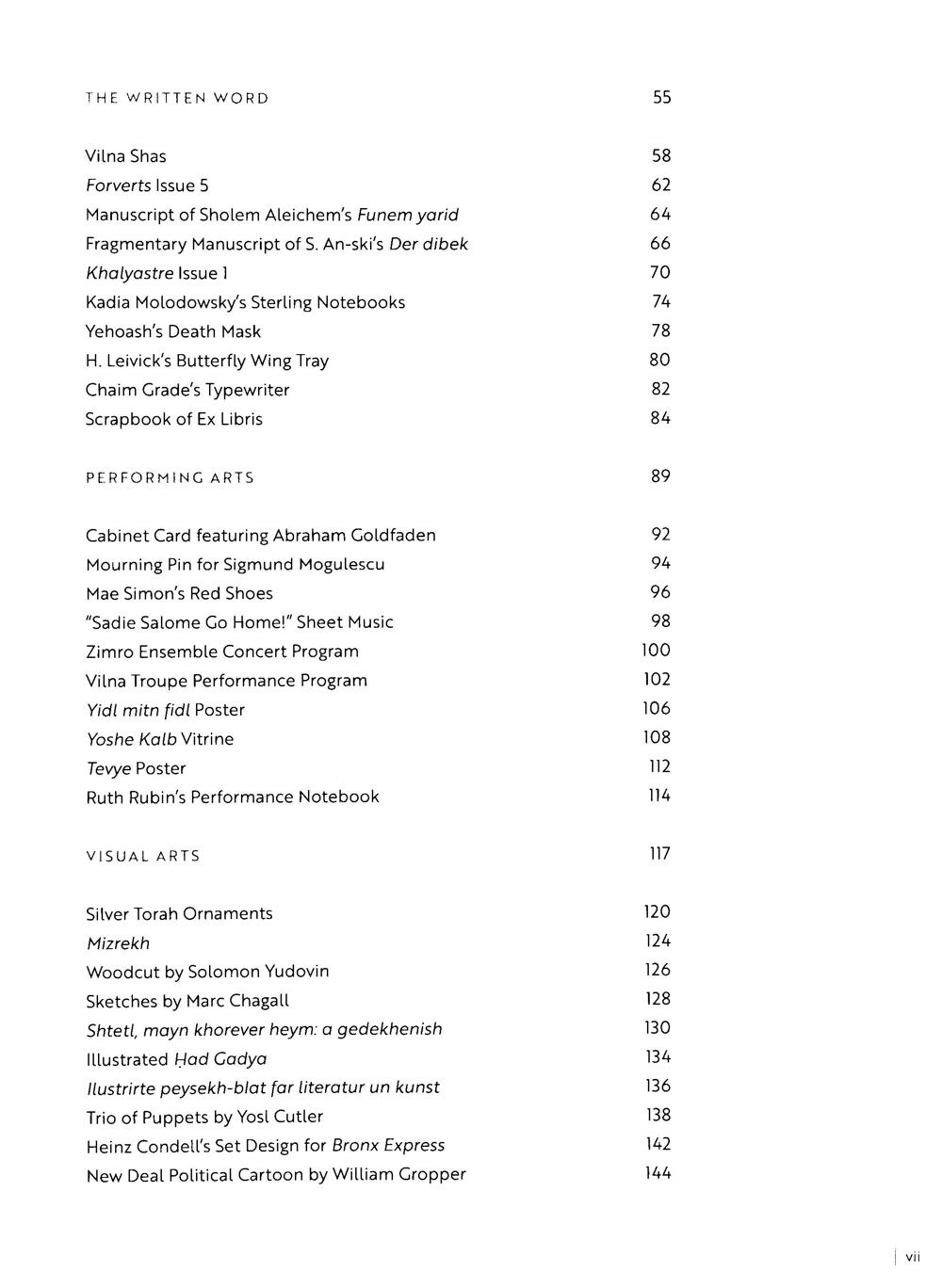 THE WRITTEN WORD 55

Vilna Shas 58
Forverts Issue 5 62
Manuscript of Sholem Aleichem's Funem yarid 64
Fragmentary Manuscript of S. An-ski's Der dibek 66
Khalyastre Issue 1 70
Kadia Molodowsky's Sterling Notebooks 74
Yehoash's Death Mask 78
H. Leivick's Butterfly Wing Tray 80
Chaim Grade's Typewriter 82
Scrapbook of Ex Libris 84

PERFORMING ARTS 89

Cabinet Card featuring Abraham Goldfaden 92
Mourning Pin for Sigmund Mogulescu 94
Mae Simon's Red Shoes 96
"Sadie Salome Go Home!" Sheet Music 98
Zimro Ensemble Concert Program 100
Vilna Troupe Performance Program 102
Yidl mitn fidl Poster 106
Yoshe Kalb Vitrine 108
Tevye Poster 112
Ruth Rubin's Performance Notebook 114

VISUAL ARTS 117

Silver Torah Ornaments 120
Mizrekh 124
Woodcut by Solomon Yudovin 126
Sketches by Marc Chagall 128
Shtetl, mayn khorever heym: a gedekhenish 130
Illustrated Ḥad Gadya 134
Ilustrirte peysekh-blat far literatur un kunst 136
Trio of Puppets by Yosl Cutler 138
Heinz Condell's Set Design for Bronx Express 142
New Deal Political Cartoon by William Gropper 144

vii